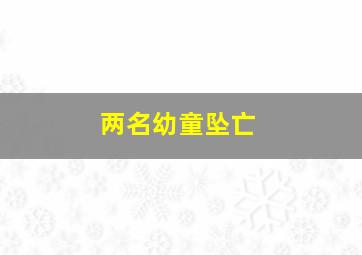 两名幼童坠亡